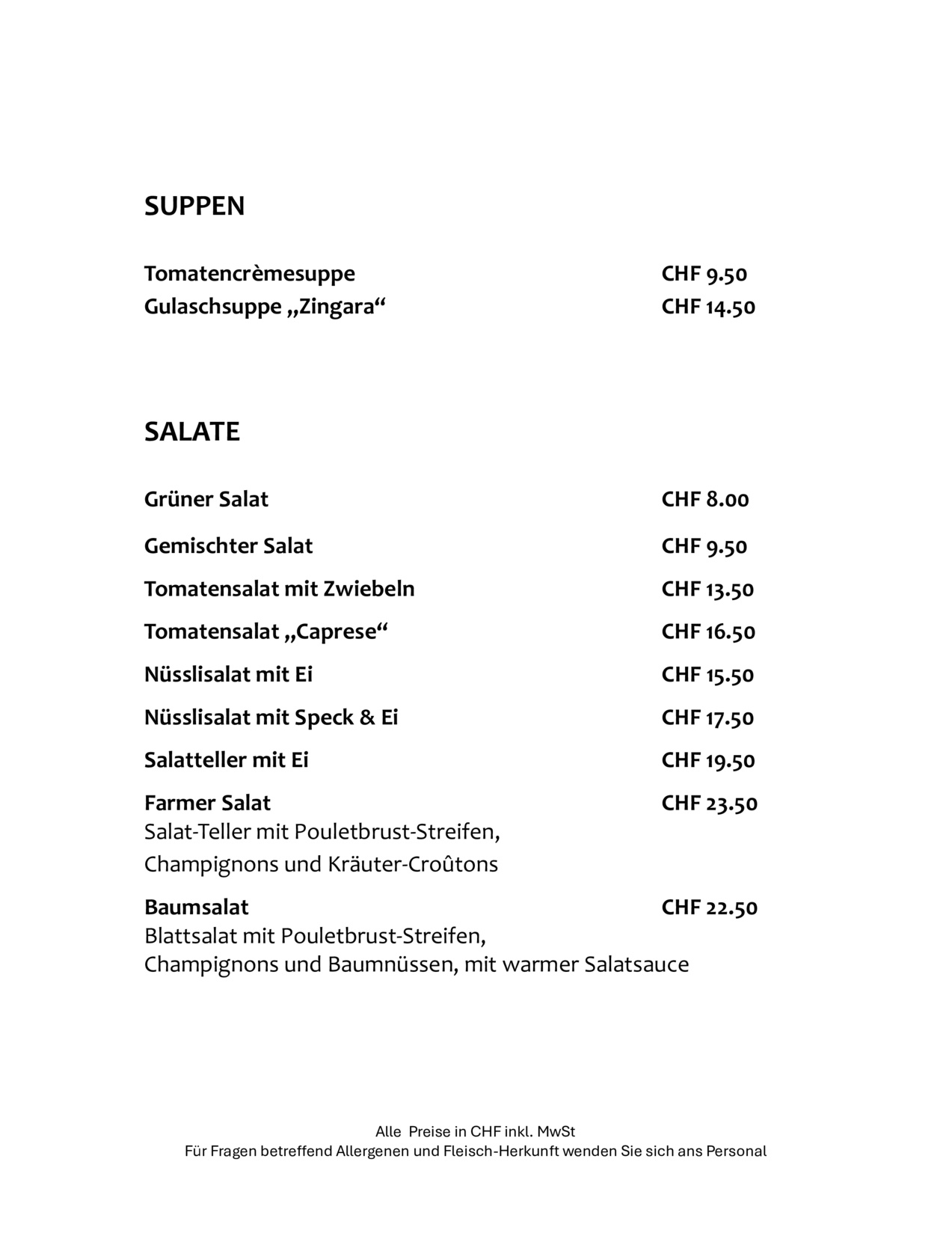 SUPPEN

Tomatencrèmesuppe CHF 9.50
Gulaschsuppe „Zingara“ CHF 14.50

SALATE

Grüner Salat CHF 8.00

Gemischter Salat CHF 9.50

Tomatensalat mit Zwiebeln CHF 13.50

Tomatensalat „Caprese“ CHF 16.50

Nüsslisalat mit Ei CHF 15.50

Nüsslisalat mit Speck & Ei CHF 17.50

Salatteller mit Ei CHF 19.50

Farmer Salat CHF 23.50
Salat-Teller mit Pouletbrust-Streifen, Champignons und Kräuter-Croûtons

Baumsalat CHF 22.50
Blattsalat mit Pouletbrust-Streifen, Champignons und Baumnüssen, mit warmer Salatsauce

Alle Preise in CHF inkl. MwSt
Für Fragen betreffend Allergenen und Fleisch-Herkunft wenden Sie sich ans Personal